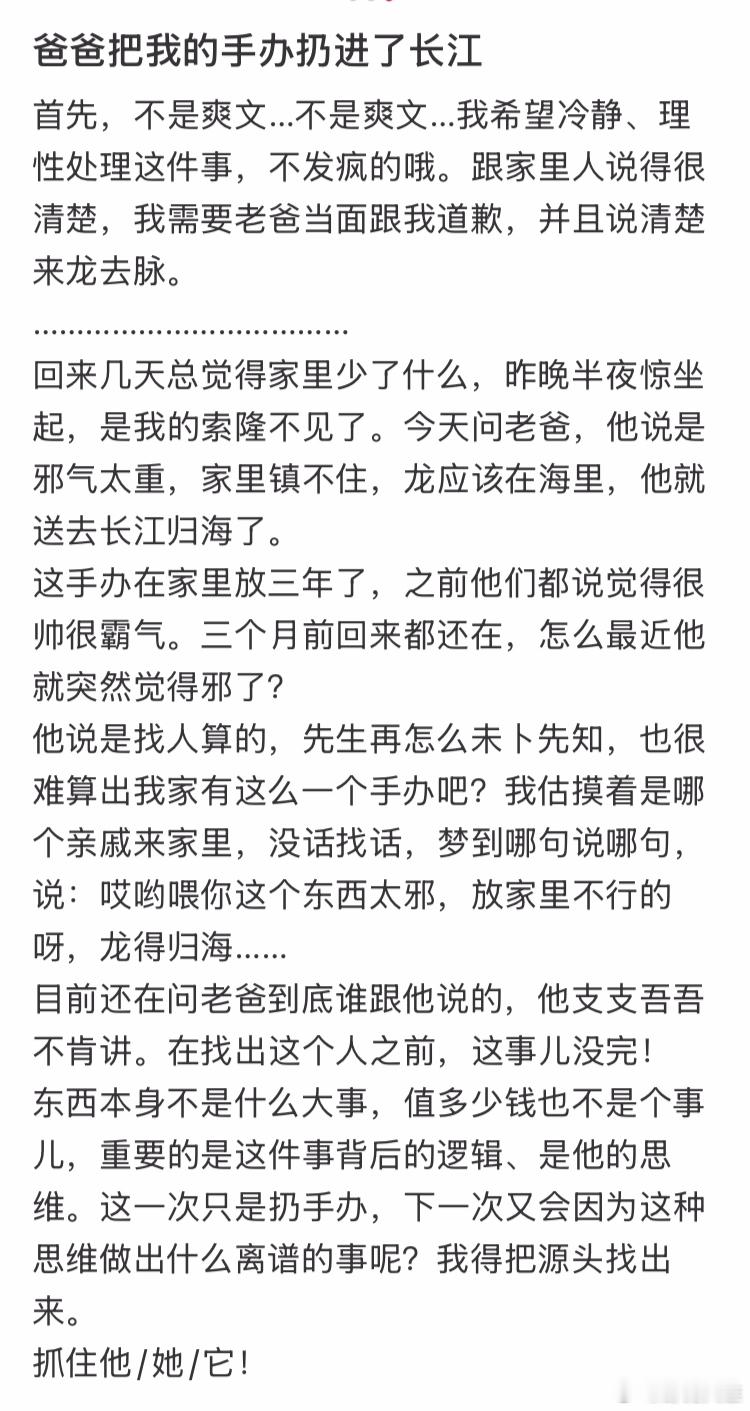 爸爸把我的手办扔进了长江

首先，不是爽文...不是爽文...我希望冷静、理性处理这件事，不发疯的哦。跟家里人说得很清楚，我需要老爸当面跟我道歉，并且说清楚来龙去脉。

....................................

回来几天总觉得家里少了什么，昨晚半夜惊坐起，是我的索隆不见了。今天问老爸，他说是邪气太重，家里镇不住，龙应该在海里，他就送去长江归海了。

这手办在家里放三年了，之前他们都说觉得很帅很霸气。三个月前回来都还在，怎么最近他就突然觉得邪了？

他说是找人算的，先生再怎么未卜先知，也很难算出我家有这么一个手办吧？我估摸着是哪个亲戚来家里，没话找话，梦到哪句说哪句，说：哎哟喂你这个东西太邪，放家里不行的呀，龙得归海......

目前还在问老爸到底谁跟他说的，他支支吾吾不肯讲。在找出这个人之前，这事儿没完！

东西本身不是什么大事，值多少钱也不是个事儿，重要的是这件事背后的逻辑、是他的思维。这一次只是扔手办，下一次又会因为这种思维做出什么离谱的事呢？我得把源头找出来。

抓住他/她/它！